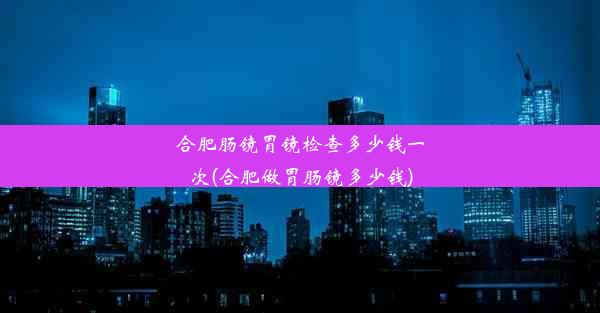 合肥肠镜胃镜检查多少钱一次(合肥做胃肠镜多少钱)